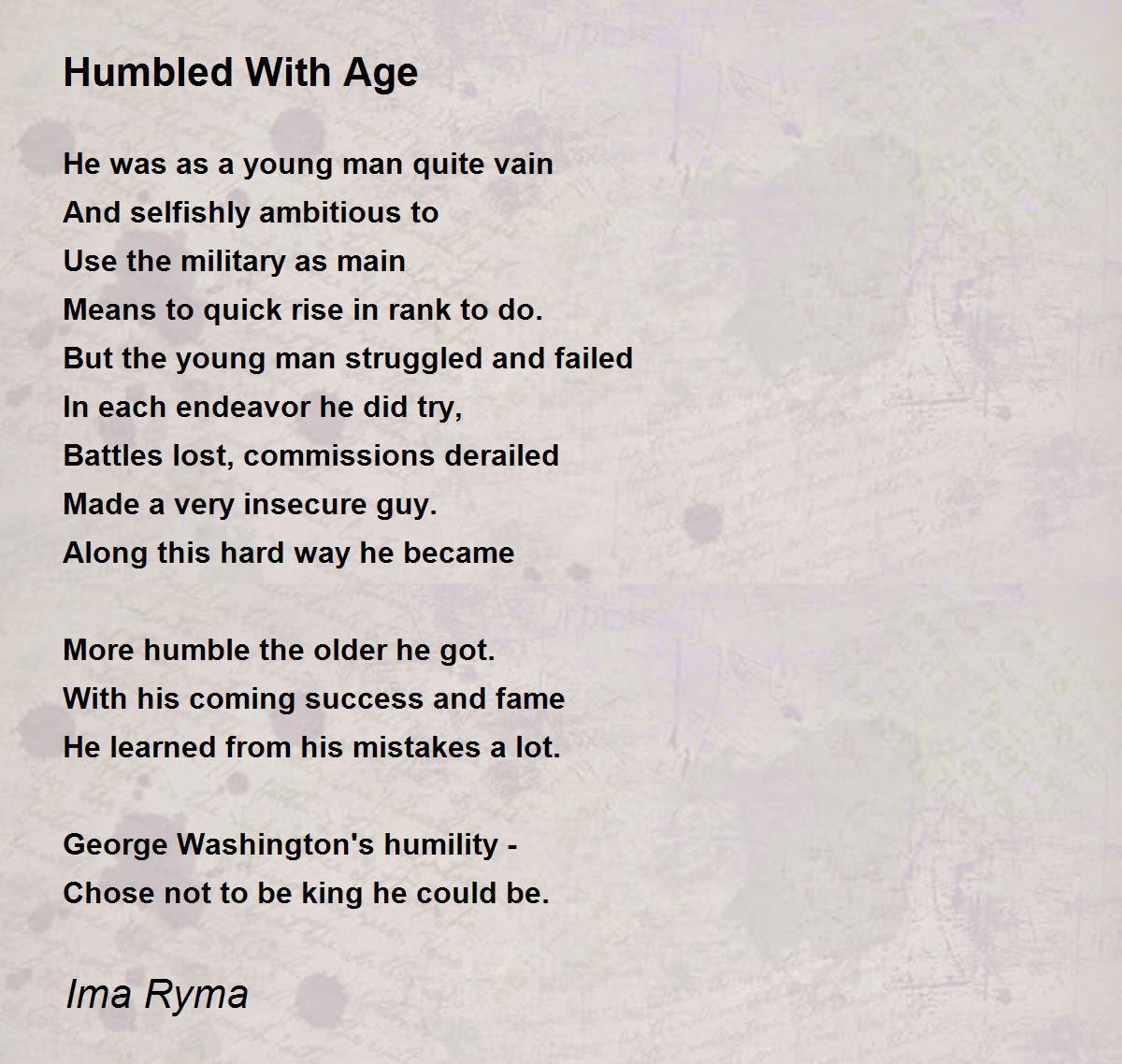 Humbled With Age

He was as a young man quite vain
And selfishly ambitious to
Use the military as main
Means to quick rise in rank to do.
But the young man struggled and failed
In each endeavor he did try,
Battles lost, commissions derailed
Made a very insecure guy.
Along this hard way he became

More humble the older he got.
With his coming success and fame
He learned from his mistakes a lot.

George Washington's humility -
Chose not to be king he could be.

Ima Ryma